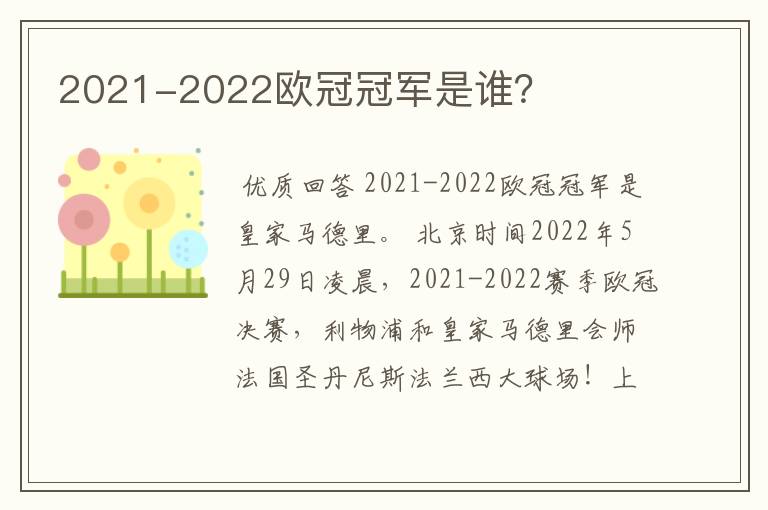 2021-2022欧冠冠军是谁?

优质回答 2021-2022欧冠冠军是皇家马德里。 北京时间2022年5月29日凌晨，2021-2022赛季欧冠决赛，利物浦和皇家马德里会师法国圣丹尼斯法兰西大球场！上